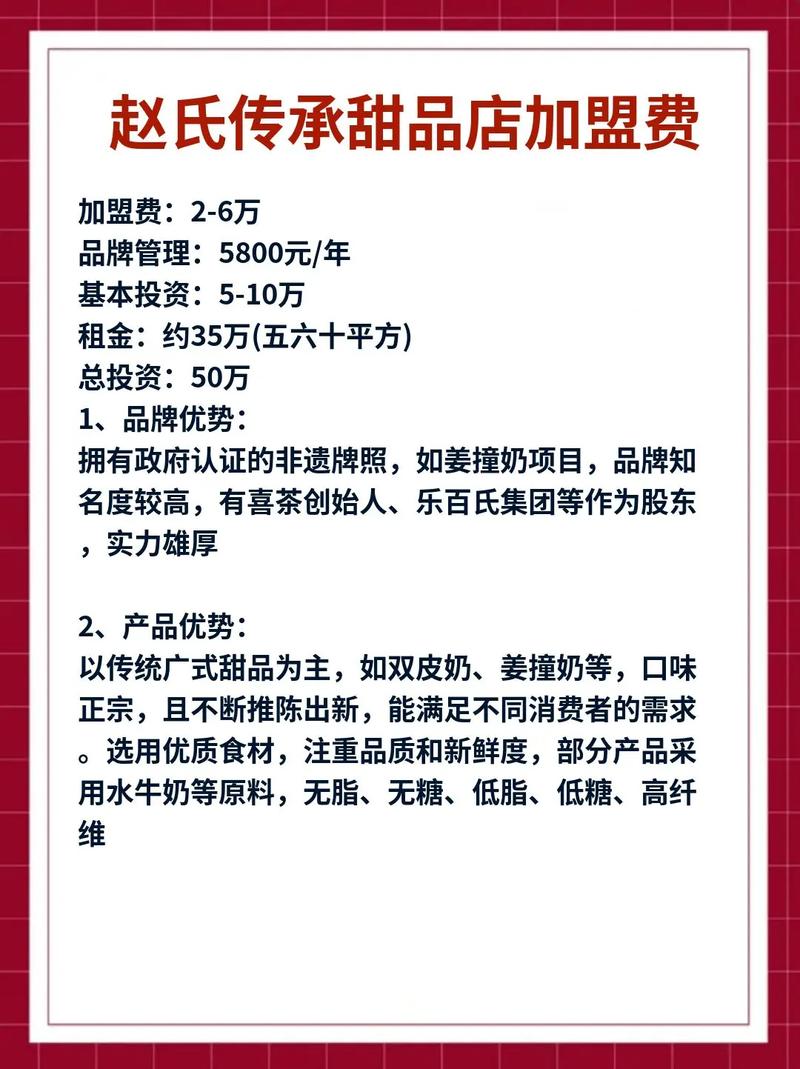 赵氏传承甜品店加盟费

加盟费：2-6万
品牌管理：5800元/年
基本投资：5-10万
租金：约35万(五六十平方)
总投资：50万
1、品牌优势：
拥有政府认证的非遗牌照，如姜撞奶项目，品牌知名度较高，有喜茶创始人、乐百氏集团等作为股东，实力雄厚

2、产品优势：
以传统广式甜品为主，如双皮奶、姜撞奶等，口味正宗，且不断推陈出新，能满足不同消费者的需求。选用优质食材，注重品质和新鲜度，部分产品采用水牛奶等原料，无脂、无糖、低脂、低糖、高纤维